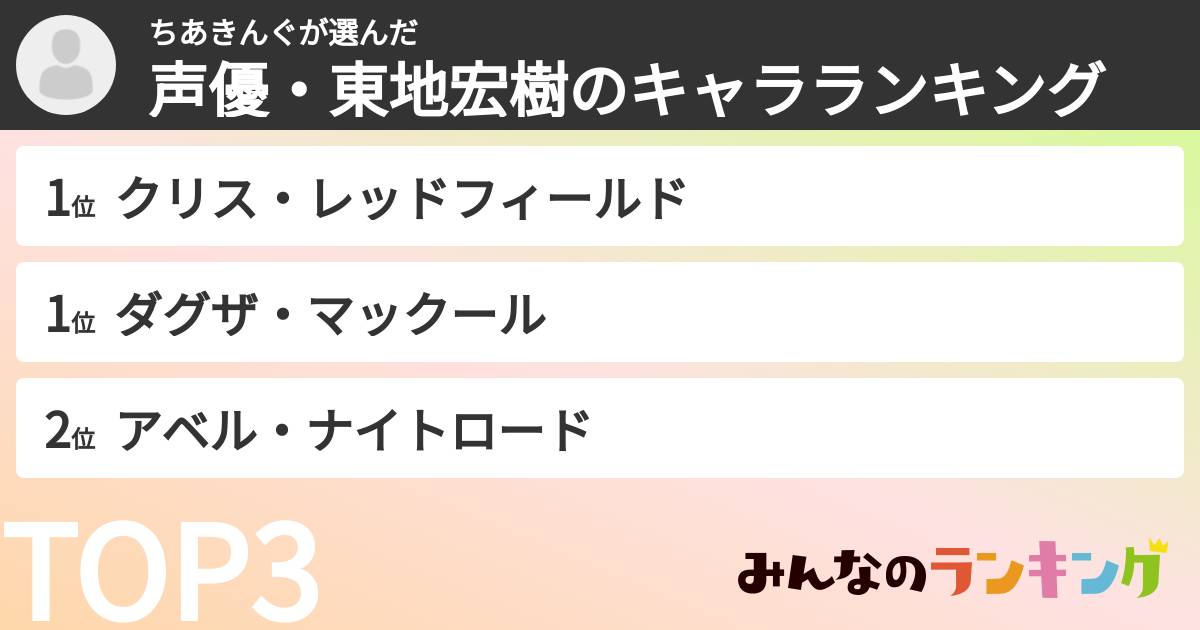 ちあきんぐが選んだ
声優・東地宏樹のキャラランキング

1位 クリス・レッドフィールド

1位 ダグザ・マックール

2位 アベル・ナイトロード

TOP3

みんなのランキング